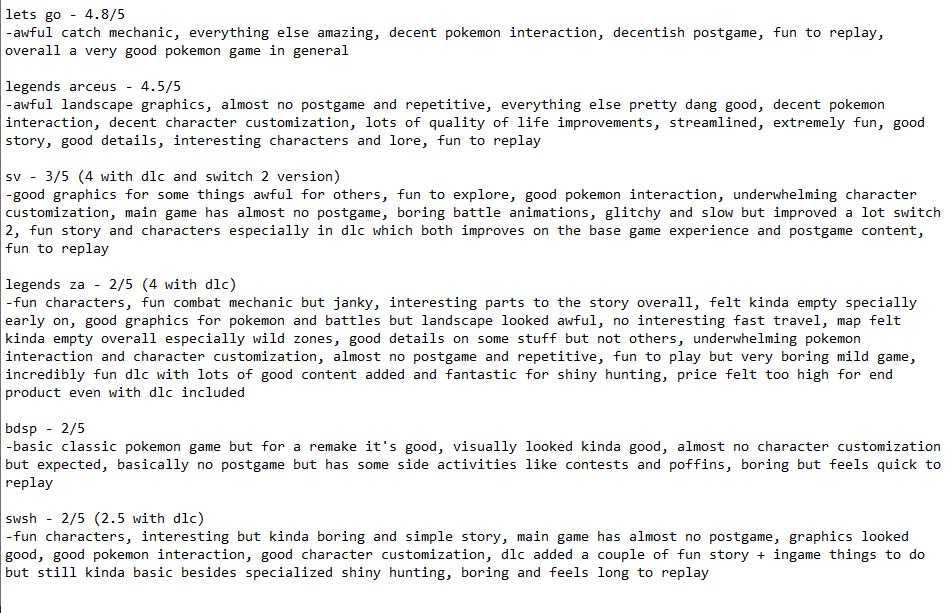 lets go - 4.8/5
-awful catch mechanic, everything else amazing, decent pokemon interaction, decentish postgame, fun to replay, overall a very good pokemon game in general

legends arceus - 4.5/5
-awful landscape graphics, almost no postgame and repetitive, everything else pretty dang good, decent pokemon interaction, decent character customization, lots of quality of life improvements, streamlined, extremely fun, good story, good details, interesting characters and lore, fun to replay

sv - 3/5 (4 with dlc and switch 2 version)
-good graphics for some things awful for others, fun to explore, good pokemon interaction, underwhelming character customization, main game has almost no postgame, boring battle animations, glitchy and slow but improved a lot switch 2, fun story and characters especially in dlc which both improves on the base game experience and postgame content, fun to replay

legends za - 2/5 (4 with dlc)
-fun characters, fun combat mechanic but janky, interesting parts to the story overall, felt kinda empty specially early on, good graphics for pokemon and battles but landscape looked awful, no interesting fast travel, map felt kinda empty overall especially wild zones, good details on some stuff but not others, underwhelming pokemon interaction and character customization, almost no postgame and repetitive, fun to play but very boring mild game, incredibly fun dlc with lots of good content added and fantastic for shiny hunting, price felt too high for end product even with dlc included

bdsp - 2/5
-basic classic pokemon game but for a remake it's good, visually looked kinda good, almost no character customization but expected, basically no postgame but has some side activities like contests and poffins, boring but feels quick to replay

swsh - 2/5 (2.5 with dlc)
-fun characters, interesting but kinda boring and simple story, main game has almost no postgame, graphics looked good, good pokemon interaction, good character customization, dlc added a couple of fun story + ingame things to do but still kinda basic besides specialized shiny hunting, boring and feels long to replay